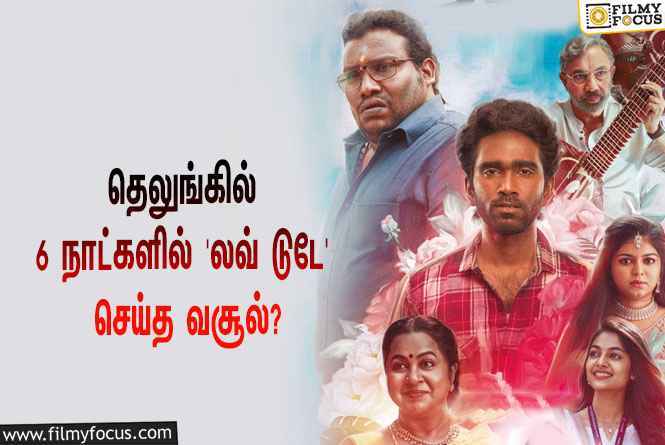 FILMY FOCUS

தெலுங்கில்
6 நாட்களில் 'லவ் டுடே'
செய்த வசூல்?

www.filmyfocus.com